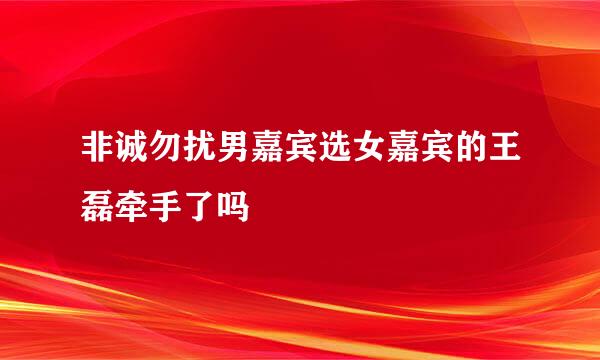 非诚勿扰男嘉宾选女嘉宾的王磊牵手了吗